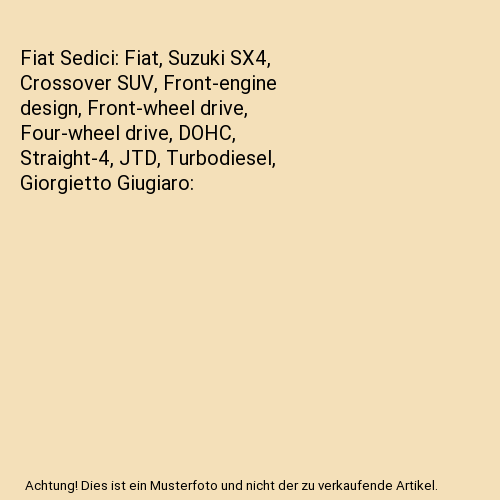 Fiat Sedici: Fiat, Suzuki SX4, Crossover SUV, Front-engine design, Front-wheel drive, Four-wheel drive, DOHC, Straight-4, JTD, Turbodiesel, Giorgietto Giugiaro:

Achtung! Dies ist ein Musterfoto und nicht der zu verkaufende Artikel.